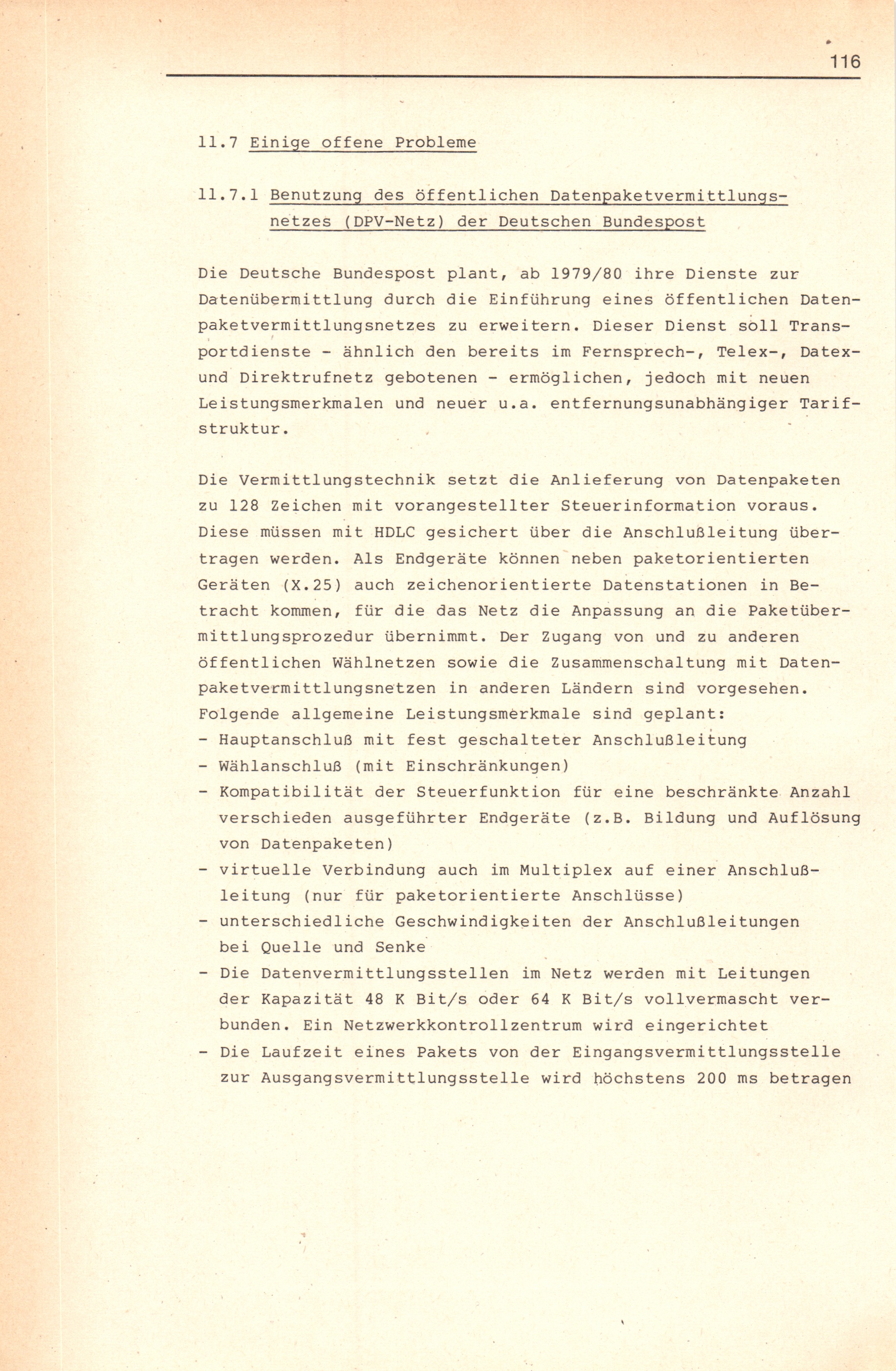 116

11.7 Einige offene Probleme

11.7.1 Benutzung des öffentlichen Datenpaketvermittlungsnetzes (DPV-Netz) der Deutschen Bundespost

Die Deutsche Bundespost plant, ab 1979/80 ihre Dienste zur Datenübermittlung durch die Einführung eines öffentlichen Datenpaketvermittlungsnetzes zu erweitern. Dieser Dienst soll Transportdienste - ähnlich den bereits im Fernsprech-, Telex-, Datex- und Direktrufnetz gebotenen - ermöglichen, jedoch mit neuen Leistungsmerkmalen und neuer u.a. entfernungsunabhängiger Tarifstruktur.

Die Vermittlungstechnik setzt die Anlieferung von Datenpaketen zu 128 Zeichen mit vorangestellter Steuerinformation voraus. Diese müssen mit HDLC gesichert über die Anschlußleitung übertragen werden. Als Endgeräte können neben paketorientierten Geräten (X.25) auch zeichenorientierte Datenstationen in Betracht kommen, für die das Netz die Anpassung an die Paketübermittlungsprozedur übernimmt. Der Zugang von und zu anderen öffentlichen Wählnetzen sowie die Zusammenschaltung mit Datenpaketvermittlungsnetzen in anderen Ländern sind vorgesehen. Folgende allgemeine Leistungsmerkmale sind geplant:
- Hauptanschluß mit fest geschalteter Anschlußleitung
- Wählanschluß (mit Einschränkungen)
- Kompatibilität der Steuerfunktion für eine beschränkte Anzahl verschieden ausgeführter Endgeräte (z.B. Bildung und Auflösung von Datenpaketen)
- virtuelle Verbindung auch im Multiplex auf einer Anschlußleitung (nur für paketorientierte Anschlüsse)
- unterschiedliche Geschwindigkeiten der Anschlußleitungen bei Quelle und Senke
- Die Datenvermittlungsstellen im Netz werden mit Leitungen der Kapazität 48 K Bit/s oder 64 K Bit/s vollvermascht verbunden. Ein Netzwerkkontrollzentrum wird eingerichtet
- Die Laufzeit eines Pakets von der Eingangsvermittlungsstelle zur Ausgangsvermittlungsstelle wird höchstens 200 ms betragen